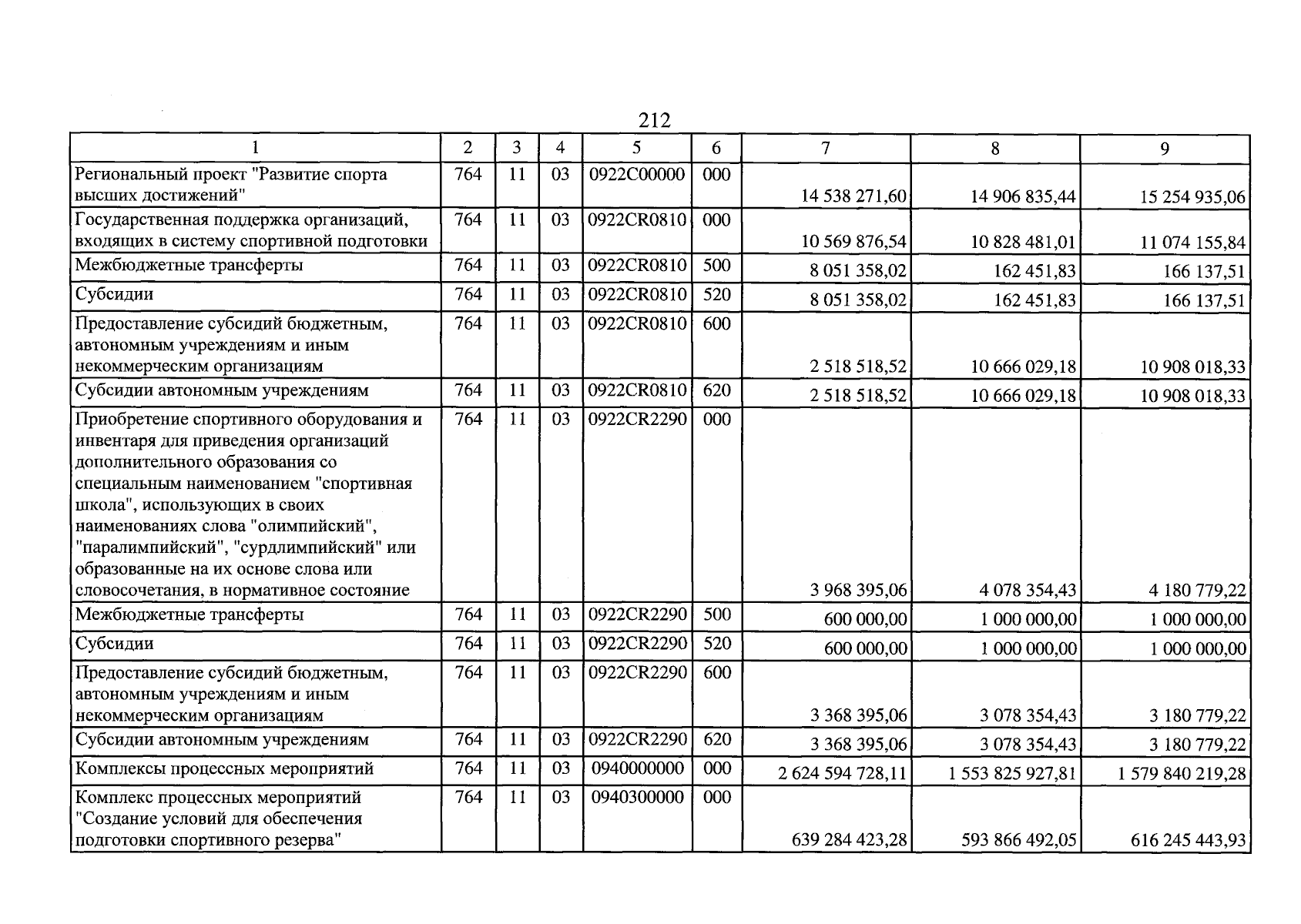 212

| 1 | 2 | 3 | 4 | 5 | 6 | 7 | 8 | 9 |
|---|---|---|---|---|---|---|---|---|
| Региональный проект "Развитие спорта высших достижений" | 764 | 11 | 03 | 0922С00000 | 000 | 14 538 271,60 | 14 906 835,44 | 15 254 935,06 |
| Государственная поддержка организаций, входящих в систему спортивной подготовки | 764 | 11 | 03 | 0922CR0810 | 000 | 10 569 876,54 | 10 828 481,01 | 11 074 155,84 |
| Межбюджетные трансферты | 764 | 11 | 03 | 0922CR0810 | 500 | 8 051 358,02 | 162 451,83 | 166 137,51 |
| Субсидии | 764 | 11 | 03 | 0922CR0810 | 520 | 8 051 358,02 | 162 451,83 | 166 137,51 |
| Предоставление субсидий бюджетным, автономным учреждениям и иным некоммерческим организациям | 764 | 11 | 03 | 0922CR0810 | 600 | 2 518 518,52 | 10 666 029,18 | 10 908 018,33 |
| Субсидии автономным учреждениям | 764 | 11 | 03 | 0922CR0810 | 620 | 2 518 518,52 | 10 666 029,18 | 10 908 018,33 |
| Приобретение спортивного оборудования и инвентаря для приведения организаций дополнительного образования со специальным наименованием "спортивная школа", использующих в своих наименованиях слова "олимпийский", "паралимпийский", "сурдлимпийский" или образованные на их основе слова или словосочетания, в нормативное состояние | 764 | 11 | 03 | 0922CR2290 | 000 | 3 968 395,06 | 4 078 354,43 | 4 180 779,22 |
| Межбюджетные трансферты | 764 | 11 | 03 | 0922CR2290 | 500 | 600 000,00 | 1 000 000,00 | 1 000 000,00 |
| Субсидии | 764 | 11 | 03 | 0922CR2290 | 520 | 600 000,00 | 1 000 000,00 | 1 000 000,00 |
| Предоставление субсидий бюджетным, автономным учреждениям и иным некоммерческим организациям | 764 | 11 | 03 | 0922CR2290 | 600 | 3 368 395,06 | 3 078 354,43 | 3 180 779,22 |
| Субсидии автономным учреждениям | 764 | 11 | 03 | 0922CR2290 | 620 | 3 368 395,06 | 3 078 354,43 | 3 180 779,22 |
| Комплексы процессных мероприятий | 764 | 11 | 03 | 0940000000 | 000 | 2 624 594 728,11 | 1 553 825 927,81 | 1 579 840 219,28 |
| Комплекс процессных мероприятий "Создание условий для обеспечения подготовки спортивного резерва" | 764 | 11 | 03 | 0940300000 | 000 | 639 284 423,28 | 593 866 492,05 | 616 245 443,93 |